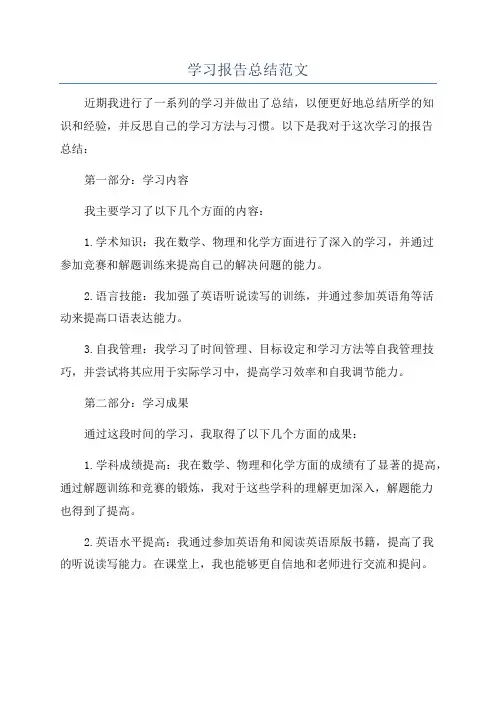 学习报告总结范文

近期我进行了一系列的学习并做出了总结，以便更好地总结所学的知识和经验，并反思自己的学习方法与习惯。以下是我对于这次学习的报告总结：

第一部分：学习内容

我主要学习了以下几个方面的内容：

1.学术知识：我在数学、物理和化学方面进行了深入的学习，并通过参加竞赛和解题训练来提高自己的解决问题的能力。

2.语言技能：我加强了英语听说读写的训练，并通过参加英语角等活动来提高口语表达能力。

3.自我管理：我学习了时间管理、目标设定和学习方法等自我管理技巧，并尝试将其应用于实际学习中，提高学习效率和自我调节能力。

第二部分：学习成果

通过这段时间的学习，我取得了以下几个方面的成果：

1.学科成绩提高：我在数学、物理和化学方面的成绩有了显著的提高，通过解题训练和竞赛的锻炼，我对于这些学科的理解更加深入，解题能力也得到了提高。

2.英语水平提高：我通过参加英语角和阅读英语原版书籍，提高了我的听说读写能力。在课堂上，我也能够更自信地和老师进行交流和提问。